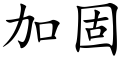 加固